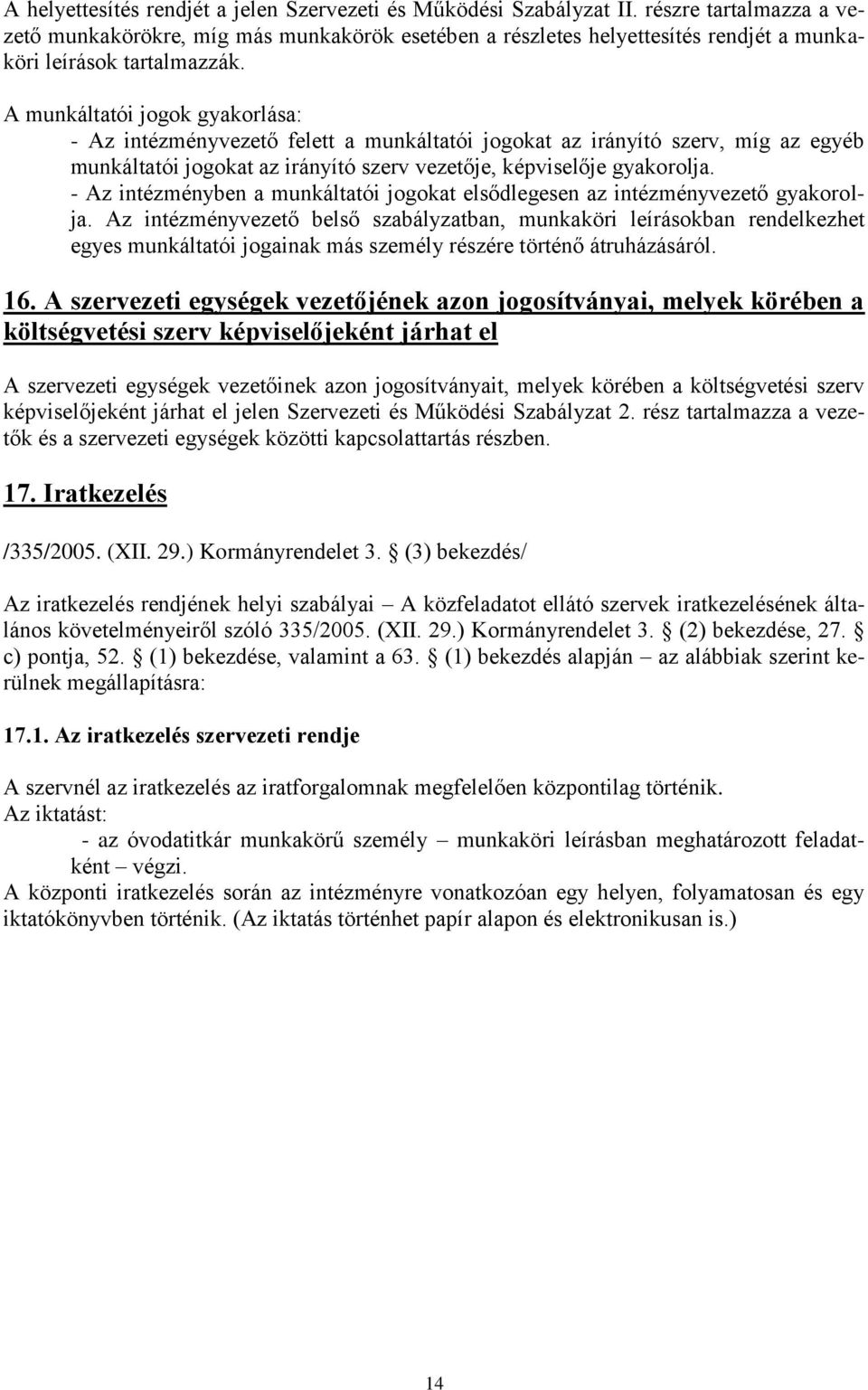 A helyettesítés rendjét a jelen Szervezeti és Működési Szabályzat II. részre tartalmazza a vezető munkakörökre, míg más munkakörök esetében a részletes helyettesítés rendjét a munkaköri leírások tartalmazzák.

A munkáltatói jogok gyakorlása:
- Az intézményvezető felett a munkáltatói jogokat az irányító szerv, míg az egyéb munkáltatói jogokat az irányító szerv vezetője, képviselője gyakorolja.
- Az intézményben a munkáltatói jogokat elsődlegesen az intézményvezető gyakorolja. Az intézményvezető belső szabályzatban, munkaköri leírásokban rendelkezhet egyes munkáltatói jogainak más személy részére történő átruházásáról.

16. A szervezeti egységek vezetőjének azon jogosítványai, melyek körében a költségvetési szerv képviselőjeként járhat el

A szervezeti egységek vezetőinek azon jogosítványait, melyek körében a költségvetési szerv képviselőjeként járhat el jelen Szervezeti és Működési Szabályzat 2. rész tartalmazza a vezetők és a szervezeti egységek közötti kapcsolattartás részben.

17. Iratkezelés

/335/2005. (XII. 29.) Kormányrendelet 3. § (3) bekezdés/

Az iratkezelés rendjének helyi szabályai – A közfeladatot ellátó szervek iratkezelésének általános követelményeiről szóló 335/2005. (XII. 29.) Kormányrendelet 3. § (2) bekezdése, 27. § c) pontja, 52. § (1) bekezdése, valamint a 63. § (1) bekezdés alapján – az alábbiak szerint kerülnek megállapításra:

17.1. Az iratkezelés szervezeti rendje

A szervnél az iratkezelés az iratforgalomnak megfelelően központilag történik.
Az iktatást:
- az óvodatitkár munkakörű személy – munkaköri leírásban meghatározott feladatként – végzi.
A központi iratkezelés során az intézményre vonatkozóan egy helyen, folyamatosan és egy iktatókönyvben történik. (Az iktatás történhet papír alapon és elektronikusan is.)

14